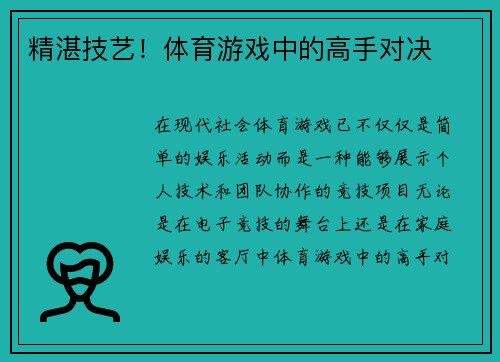 精湛技艺！体育游戏中的高手对决

在现代社会体育游戏已不仅仅是简单的娱乐活动而是一种能够展示个人技术和团队协作的竞技项目无论是在电子竞技的舞台上还是在家庭娱乐的客厅中体育游戏中的高手对